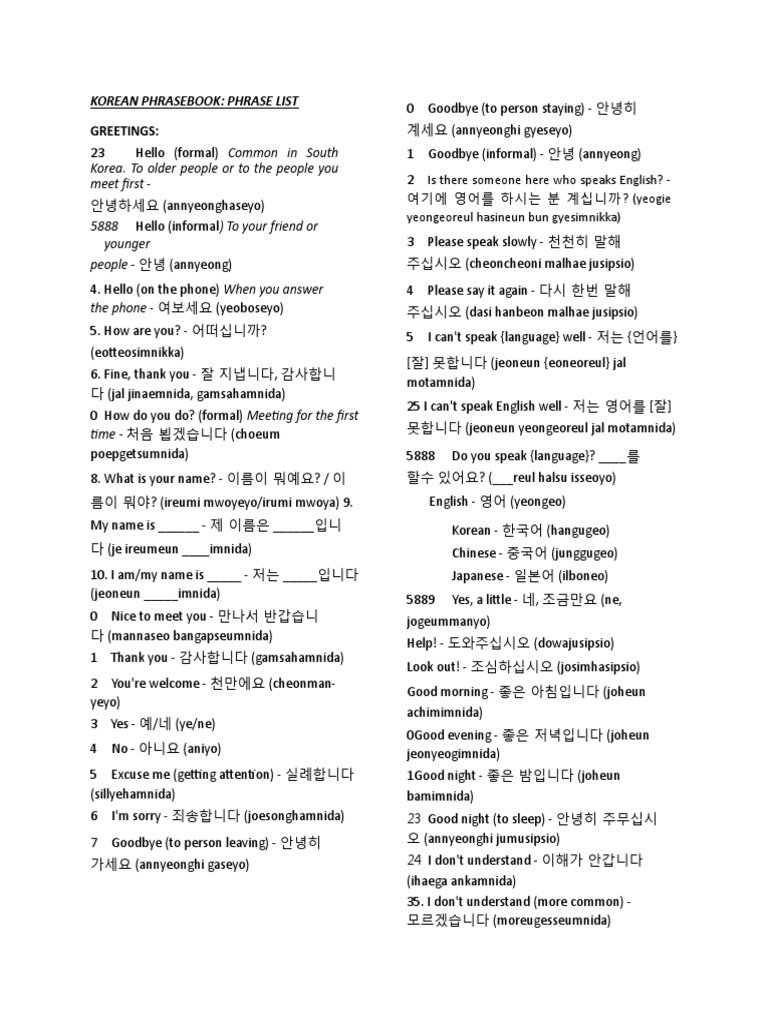 KOREAN PHRASEBOOK: PHRASE LIST

GREETINGS:

23 Hello (formal) Common in South Korea. To older people or to the people you meet first -
안녕하세요 (annyeonghaseyo)

5888 Hello (informal) To your friend or younger people - 안녕 (annyeong)

4. Hello (on the phone) When you answer the phone - 여보세요 (yeoboseyo)

5. How are you? - 어떠십니까? (eotteosimnikka)

6. Fine, thank you - 잘 지냅니다, 감사합니다 (jal jinaemnida, gamsahamnida)

0 How do you do? (formal) Meeting for the first time - 처음 뵙겠습니다 (choeum poepgetsumnida)

8. What is your name? - 이름이 뭐예요? / 이름이 뭐야? (ireumi mwoyeyo/irumi mwoya) 9. My name is ______ - 제 이름은 ______입니다 (je ireumeun ____imnida)

10. I am/my name is _____ - 저는 _____입니다 (jeoneun _____imnida)

0 Nice to meet you - 만나서 반갑습니다 (mannaseo bangapseumnida)

1 Thank you - 감사합니다 (gamsahamnida)

2 You're welcome - 천만에요 (cheonman-yeyo)

3 Yes - 예/네 (ye/ne)

4 No - 아니요 (aniyo)

5 Excuse me (getting attention) - 실례합니다 (sillyehamnida)

6 I'm sorry - 죄송합니다 (joesonghamnida)

7 Goodbye (to person leaving) - 안녕히 가세요 (annyeonghi gaseyo)

0 Goodbye (to person staying) - 안녕히 계세요 (annyeonghi gyeseyo)

1 Goodbye (informal) - 안녕 (annyeong)

2 Is there someone here who speaks English? - 여기에 영어를 하시는 분 계십니까? (yeogie yeongeoreul hasineun bun gyesimnikka)

3 Please speak slowly - 천천히 말해 주십시오 (cheoncheoni malhae jusipsio)

4 Please say it again - 다시 한번 말해 주십시오 (dasi hanbeon malhae jusipsio)

5 I can't speak {language} well - 저는 {언어를} [잘] 못합니다 (jeoneun {eoneoreul} jal motamnida)

25 I can't speak English well - 저는 영어를 [잘] 못합니다 (jeoneun yeongeoreul jal motamnida)

5888 Do you speak {language}? ____를 할수 있어요? (___reul halsu isseoyo)

English - 영어 (yeongeo)

Korean - 한국어 (hangugeo)

Chinese - 중국어 (junggugeo)

Japanese - 일본어 (ilboneo)

5889 Yes, a little - 네, 조금만요 (ne, jogeummanyo)

Help! - 도와주십시오 (dowajusipsio)

Look out! - 조심하십시오 (josimhasipsio)

Good morning - 좋은 아침입니다 (joheun achimimnida)

0Good evening - 좋은 저녁입니다 (joheun jeonyeogimnida)

1Good night - 좋은 밤입니다 (joheun bamimnida)

23 Good night (to sleep) - 안녕히 주무십시오 (annyeonghi jumusipsio)

24 I don't understand - 이해가 안갑니다 (ihaega ankamnida)

35. I don't understand (more common) - 모르겠습니다 (moreugesseumnida)